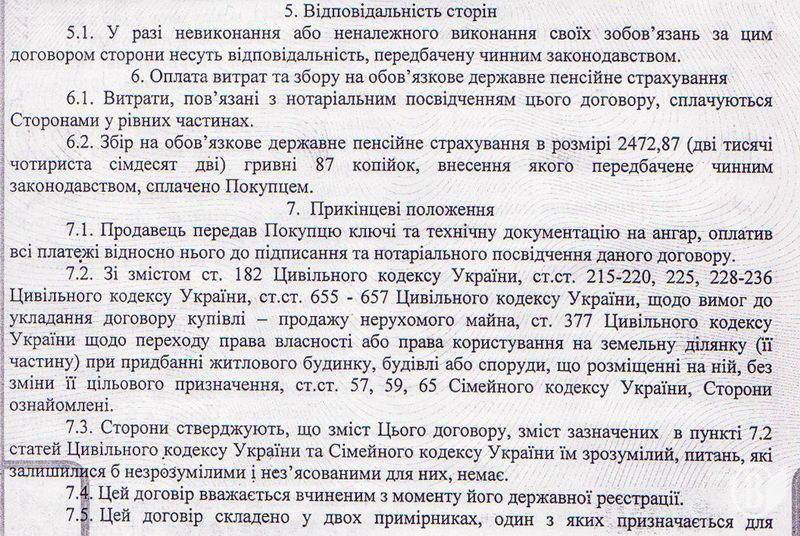 5. Відповідальність сторін

5.1. У разі невиконання або неналежного виконання своїх зобов'язань за цим договором сторони несуть відповідальність, передбачену чинним законодавством.

6. Оплата витрат та збору на обов'язкове державне пенсійне страхування

6.1. Витрати, пов'язані з нотаріальним посвідченням цього договору, сплачуються Сторонами у рівних частинах.

6.2. Збір на обов'язкове державне пенсійне страхування в розмірі 2472,87 (дві тисячі чотириста сімдесят дві) гривні 87 копійок, внесення якого передбачене чинним законодавством, сплачено Покупцем.

7. Прикінцеві положення

7.1. Продавець передав Покупцю ключі та технічну документацію на ангар, оплатив всі платежі відносно нього до підписання та нотаріального посвідчення даного договору.

7.2. Зі змістом ст. 182 Цивільного кодексу України, ст.ст. 215-220, 225, 228-236 Цивільного кодексу України, ст.ст. 655 - 657 Цивільного кодексу України, щодо вимог до укладання договору купівлі – продажу нерухомого майна, ст. 377 Цивільного кодексу України щодо переходу права власності або права користування на земельну ділянку (її частину) при придбанні житлового будинку, будівлі або споруди, що розміщенні на ній, без зміни її цільового призначення, ст.ст. 57, 59, 65 Сімейного кодексу України, Сторони ознайомлені.

7.3. Сторони стверджують, що зміст Цього договору, зміст зазначених в пункті 7.2 статей Цивільного кодексу України та Сімейного кодексу України їм зрозумілий, питань, які залишилися б незрозумілими і нез'ясованими для них, немає.

7.4. Цей договір вважається вчиненим з моменту його державної реєстрації.

7.5. Цей договір складено у двох примірниках, один з яких призначається для